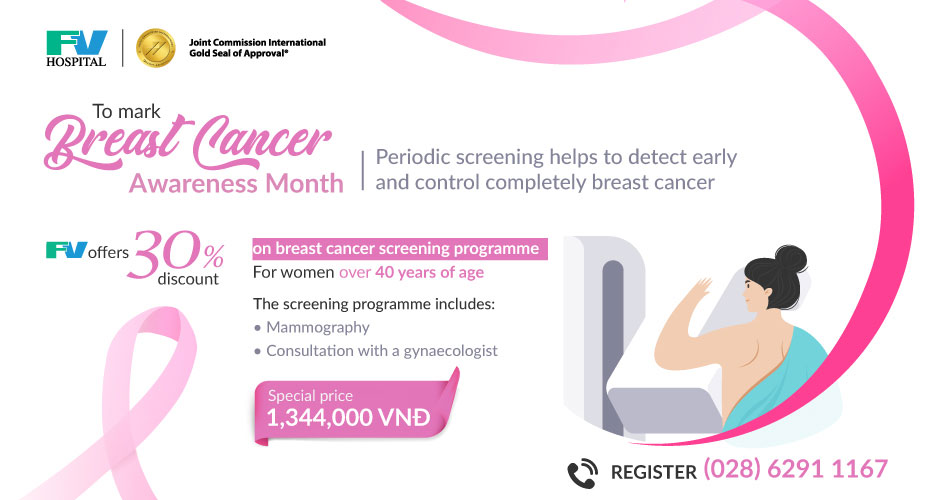 FV HOSPITAL

Joint Commission International Gold Seal of Approval®

To mark Breast Cancer Awareness Month

Periodic screening helps to detect early and control completely breast cancer

FV offers 30% discount

on breast cancer screening programme

For women over 40 years of age

The screening programme includes:

• Mammography
• Consultation with a gynaecologist

Special price
1,344,000 VNĐ

REGISTER (028) 6291 1167